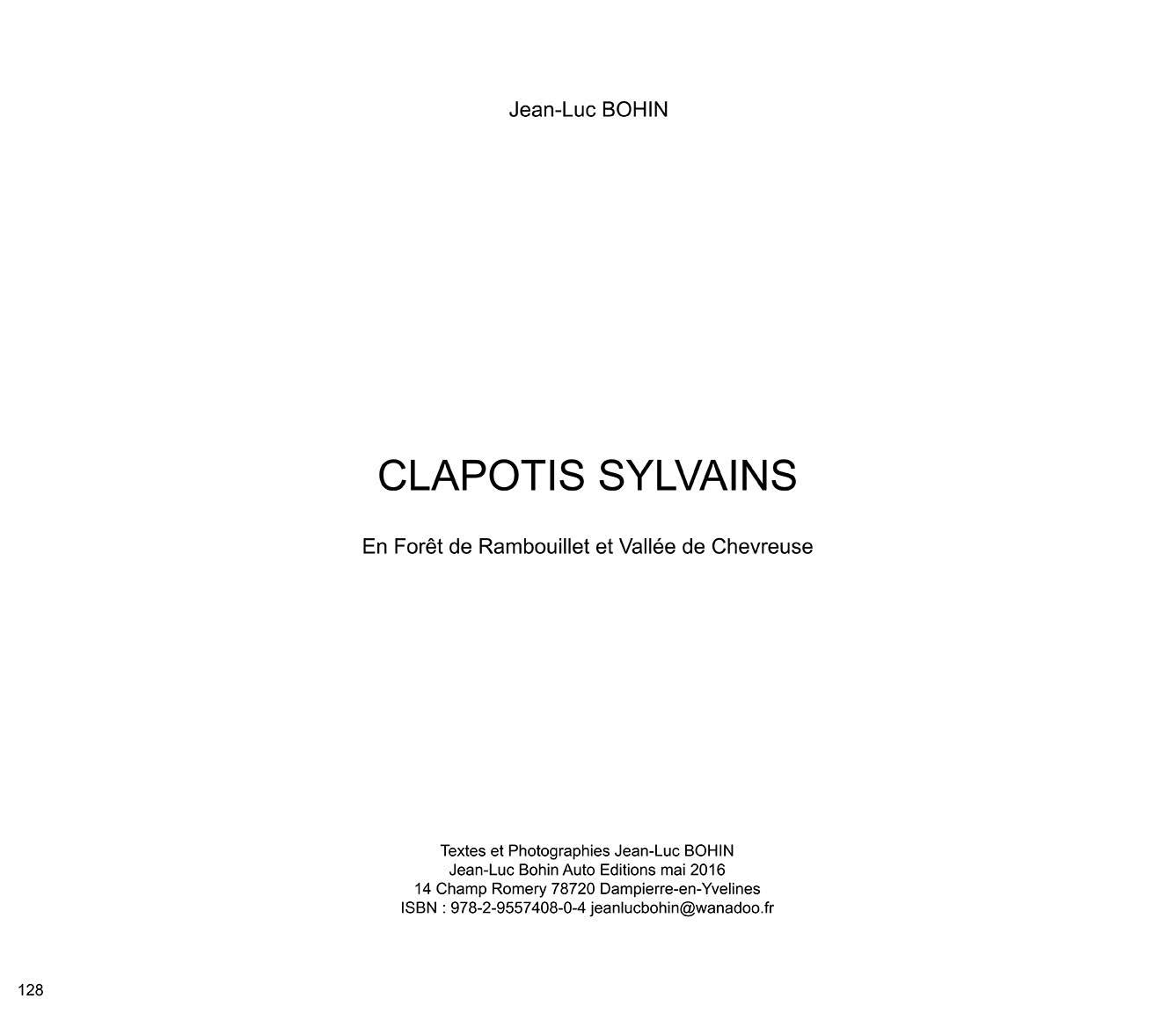 Jean-Luc BOHIN

CLAPOTIS SYLVAINS

En Forêt de Rambouillet et Vallée de Chevreuse

Textes et Photographies Jean-Luc BOHIN
Jean-Luc Bohin Auto Editions mai 2016
14 Champ Romery 78720 Dampierre-en-Yvelines
ISBN : 978-2-9557408-0-4 jeanlucbohin@wanadoo.fr

128